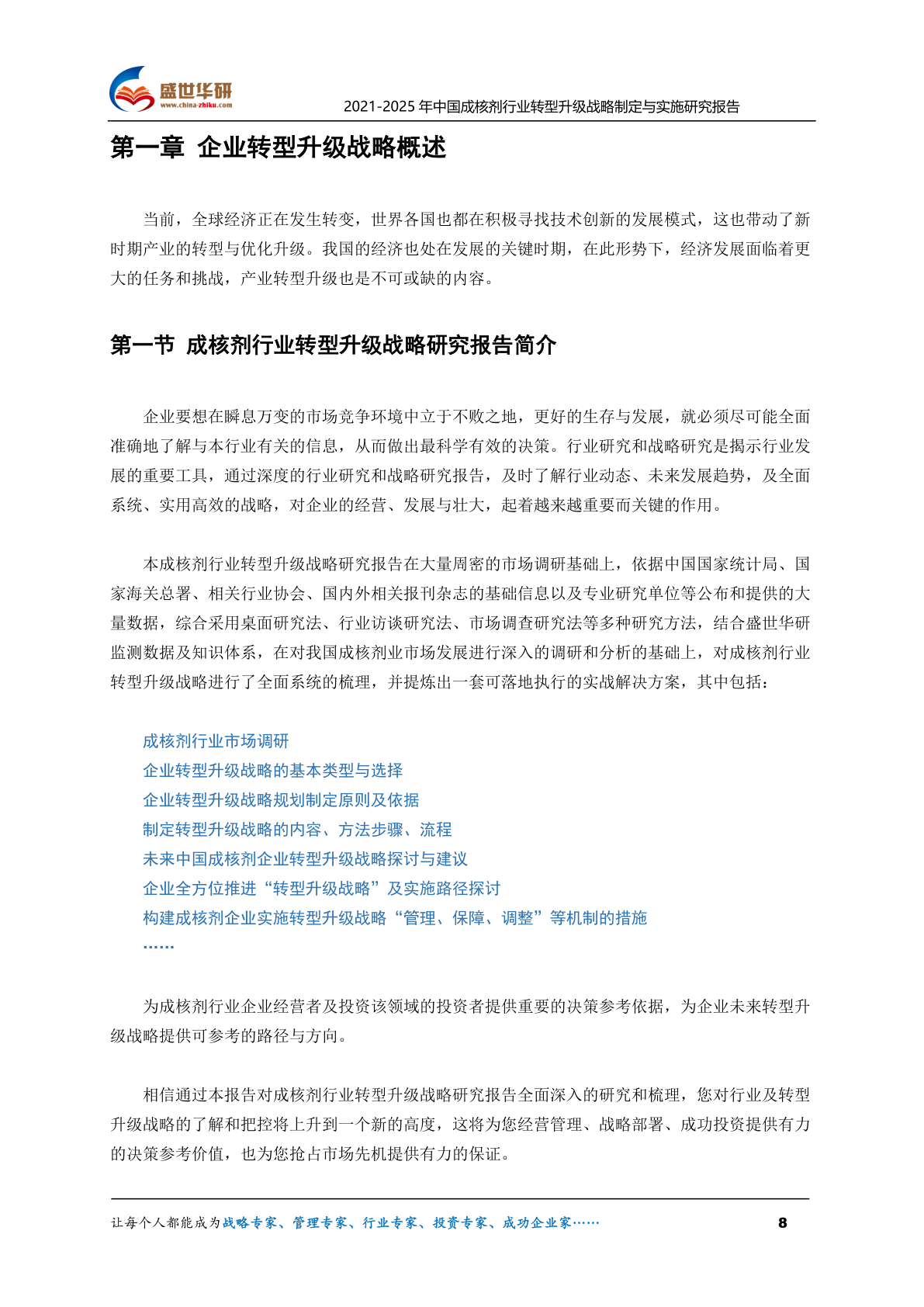 盛世华研
www.china-zhiku.com
2021-2025 年中国成核剂行业转型升级战略制定与实施研究报告

第一章 企业转型升级战略概述

当前，全球经济正在发生转变，世界各国也都在积极寻找技术创新的发展模式，这也带动了新时期产业的转型与优化升级。我国的经济也处在发展的关键时期，在此形势下，经济发展面临着更大的任务和挑战，产业转型升级也是不可或缺的内容。

第一节 成核剂行业转型升级战略研究报告简介

企业要想在瞬息万变的市场竞争环境中立于不败之地，更好的生存与发展，就必须尽可能全面准确地了解与本行业有关的信息，从而做出最科学有效的决策。行业研究和战略研究是揭示行业发展的重要工具，通过深度的行业研究和战略研究报告，及时了解行业动态、未来发展趋势，及全面系统、实用高效的战略，对企业的经营、发展与壮大，起着越来越重要而关键的作用。

本成核剂行业转型升级战略研究报告在大量周密的市场调研基础上，依据中国国家统计局、国家海关总署、相关行业协会、国内外相关报刊杂志的基础信息以及专业研究单位等公布和提供的大量数据，综合采用桌面研究法、行业访谈研究法、市场调查研究法等多种研究方法，结合盛世华研监测数据及知识体系，在对我国成核剂业市场发展进行深入的调研和分析的基础上，对成核剂行业转型升级战略进行了全面系统的梳理，并提炼出一套可落地执行的实战解决方案，其中包括：

成核剂行业市场调研
企业转型升级战略的基本类型与选择
企业转型升级战略规划制定原则及依据
制定转型升级战略的内容、方法步骤、流程
未来中国成核剂企业转型升级战略探讨与建议
企业全方位推进“转型升级战略”及实施路径探讨
构建成核剂企业实施转型升级战略“管理、保障、调整”等机制的措施
……

为成核剂行业企业经营者及投资该领域的投资者提供重要的决策参考依据，为企业未来转型升级战略提供可参考的路径与方向。

相信通过本报告对成核剂行业转型升级战略研究报告全面深入的研究和梳理，您对行业及转型升级战略的了解和把控将上升到一个新的高度，这将为您经营管理、战略部署、成功投资提供有力的决策参考价值，也为您抢占市场先机提供有力的保证。

让每个人都能成为战略专家、管理专家、行业专家、投资专家、成功企业家…… 8